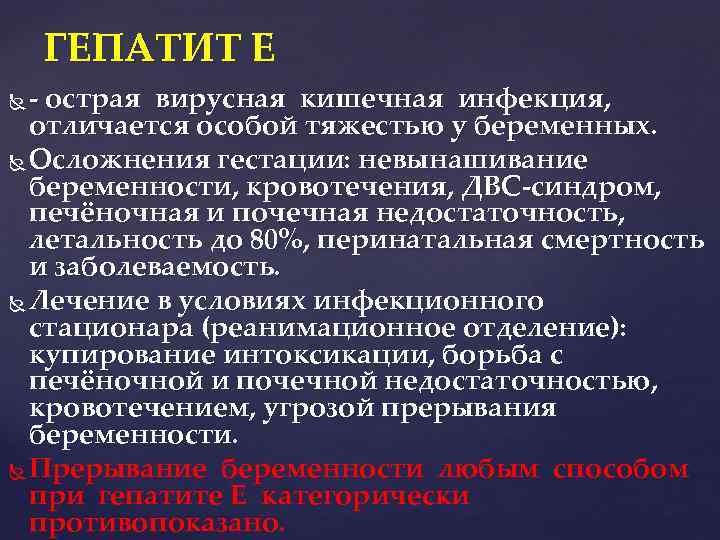 ГЕПАТИТ Е

- острая вирусная кишечная инфекция, отличается особой тяжестью у беременных.

Осложнения гестации: невынашивание беременности, кровотечения, ДВС-синдром, печёночная и почечная недостаточность, летальность до 80%, перинатальная смертность и заболеваемость.

Лечение в условиях инфекционного стационара (реанимационное отделение): купирование интоксикации, борьба с печёночной и почечной недостаточностью, кровотечением, угрозой прерывания беременности.

Прерывание беременности любым способом при гепатите Е категорически противопоказано.